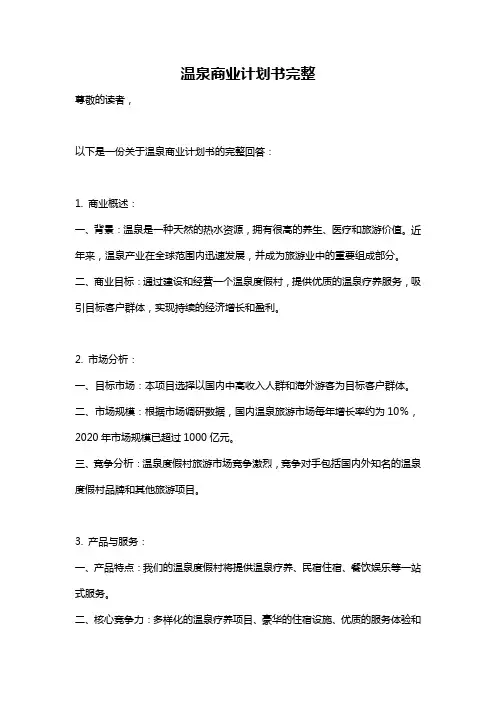 温泉商业计划书完整

尊敬的读者，

以下是一份关于温泉商业计划书的完整回答：

1. 商业概述：

一、背景：温泉是一种天然的热水资源，拥有很高的养生、医疗和旅游价值。近年来，温泉产业在全球范围内迅速发展，并成为旅游业中的重要组成部分。

二、商业目标：通过建设和经营一个温泉度假村，提供优质的温泉疗养服务，吸引目标客户群体，实现持续的经济增长和盈利。

2. 市场分析：

一、目标市场：本项目选择以国内中高收入人群和海外游客为目标客户群体。

二、市场规模：根据市场调研数据，国内温泉旅游市场每年增长率约为 10%，2020 年市场规模已超过 1000 亿元。

三、竞争分析：温泉度假村旅游市场竞争激烈，竞争对手包括国内外知名的温泉度假村品牌和其他旅游项目。

3. 产品与服务：

一、产品特点：我们的温泉度假村将提供温泉疗养、民宿住宿、餐饮娱乐等一站式服务。

二、核心竞争力：多样化的温泉疗养项目、豪华的住宿设施、优质的服务体验和